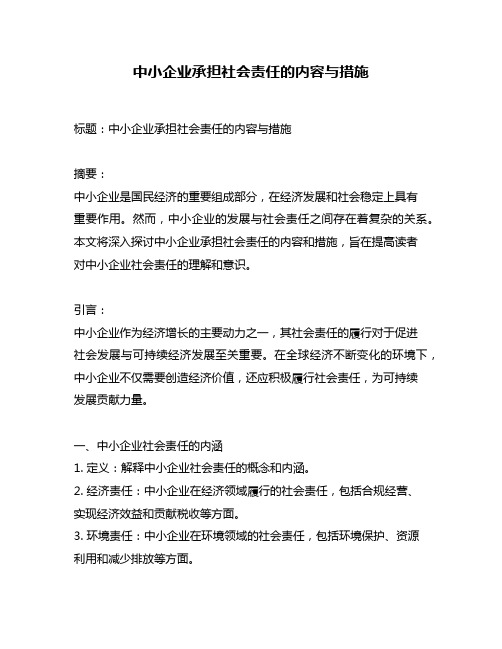 中小企业承担社会责任的内容与措施

标题：中小企业承担社会责任的内容与措施

摘要：
中小企业是国民经济的重要组成部分，在经济发展和社会稳定上具有重要作用。然而，中小企业的发展与社会责任之间存在着复杂的关系。本文将深入探讨中小企业承担社会责任的内容和措施，旨在提高读者对中小企业社会责任的理解和意识。

引言：
中小企业作为经济增长的主要动力之一，其社会责任的履行对于促进社会发展与可持续经济发展至关重要。在全球经济不断变化的环境下，中小企业不仅需要创造经济价值，还应积极履行社会责任，为可持续发展贡献力量。

一、中小企业社会责任的内涵
1. 定义：解释中小企业社会责任的概念和内涵。
2. 经济责任：中小企业在经济领域履行的社会责任，包括合规经营、实现经济效益和贡献税收等方面。
3. 环境责任：中小企业在环境领域的社会责任，包括环境保护、资源利用和减少排放等方面。